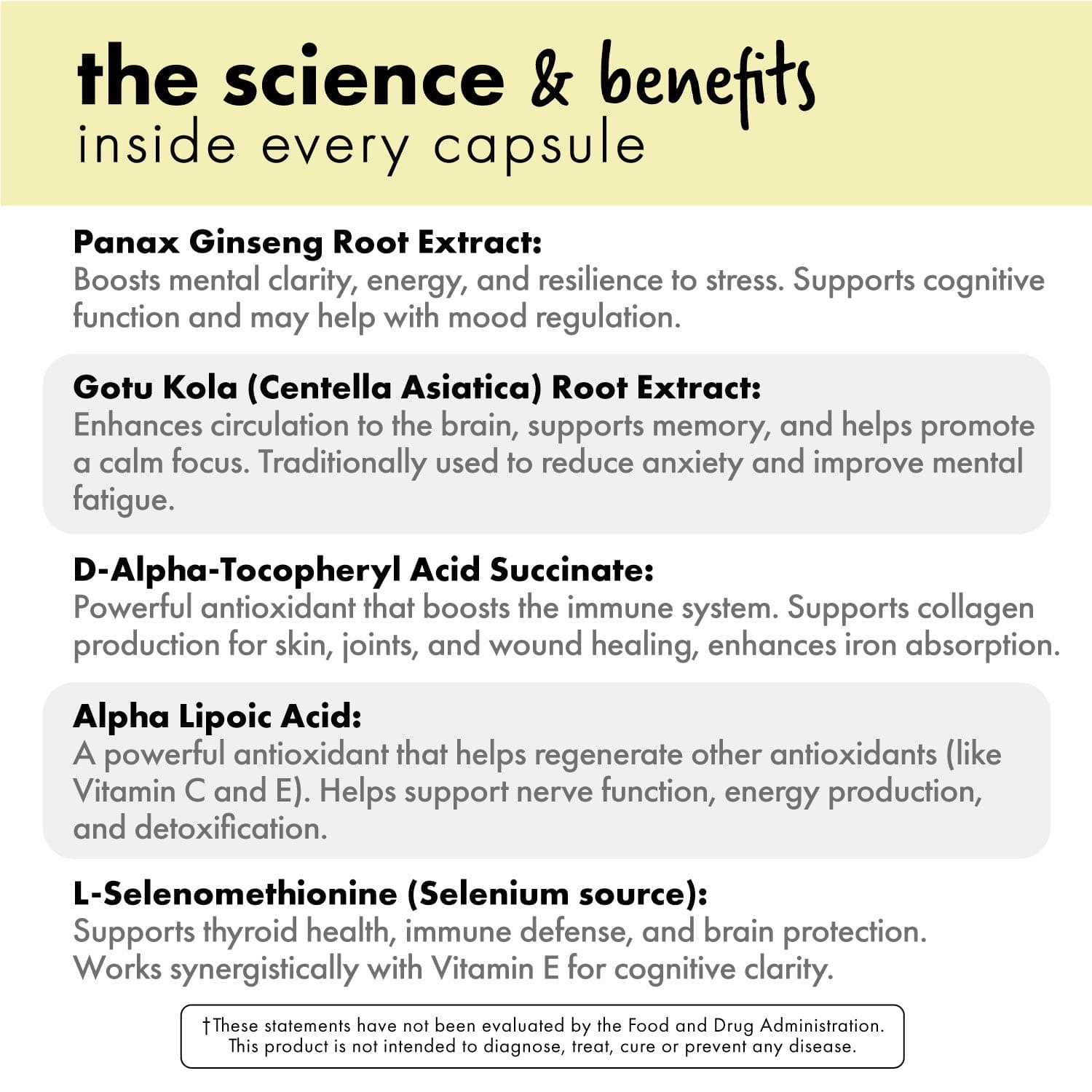 the science & benefits
inside every capsule

Panax Ginseng Root Extract:
Boosts mental clarity, energy, and resilience to stress. Supports cognitive function and may help with mood regulation.

Gotu Kola (Centella Asiatica) Root Extract:
Enhances circulation to the brain, supports memory, and helps promote a calm focus. Traditionally used to reduce anxiety and improve mental fatigue.

D-Alpha-Tocopheryl Acid Succinate:
Powerful antioxidant that boosts the immune system. Supports collagen production for skin, joints, and wound healing, enhances iron absorption.

Alpha Lipoic Acid:
A powerful antioxidant that helps regenerate other antioxidants (like Vitamin C and E). Helps support nerve function, energy production, and detoxification.

L-Selenomethionine (Selenium source):
Supports thyroid health, immune defense, and brain protection. Works synergistically with Vitamin E for cognitive clarity.

†These statements have not been evaluated by the Food and Drug Administration. This product is not intended to diagnose, treat, cure or prevent any disease.